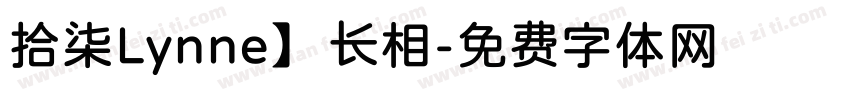 拾柒Lynne】长相-免费字体网